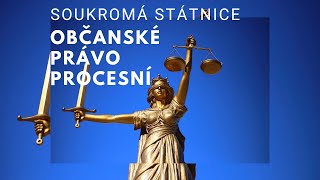 SOUKROMÁ STÁTNICE
OBČANSKÉ PRÁVO PROCESNÍ